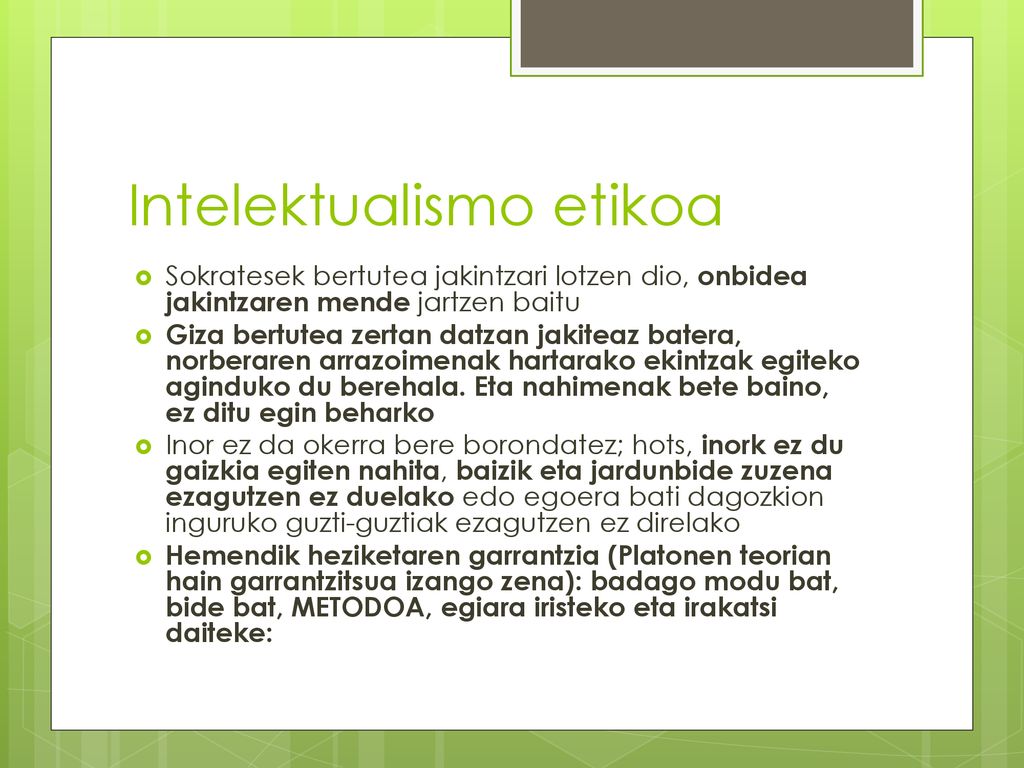 Intelektualismo etikoa

Sokratesek bertutea jakintzari lotzen dio, onbidea jakintzaren mende jartzen baitu

Giza bertutea zertan datzan jakiteaz batera, norberaren arrazoimenak hartarako ekintzak egiteko aginduko du berehala. Eta nahimenak bete baino, ez ditu egin beharko

Inor ez da okerra bere borondatez; hots, inork ez du gaizkia egiten nahita, baizik eta jardunbide zuzena ezagutzen ez duelako edo egoera bati dagozkion inguruko guzti-guztiak ezagutzen ez direlako

Hemendik heziketaren garrantzia (Platonen teorian hain garrantzitsua izango zena): badago modu bat, bide bat, METODOA, egiara iristeko eta irakatsi daiteke: